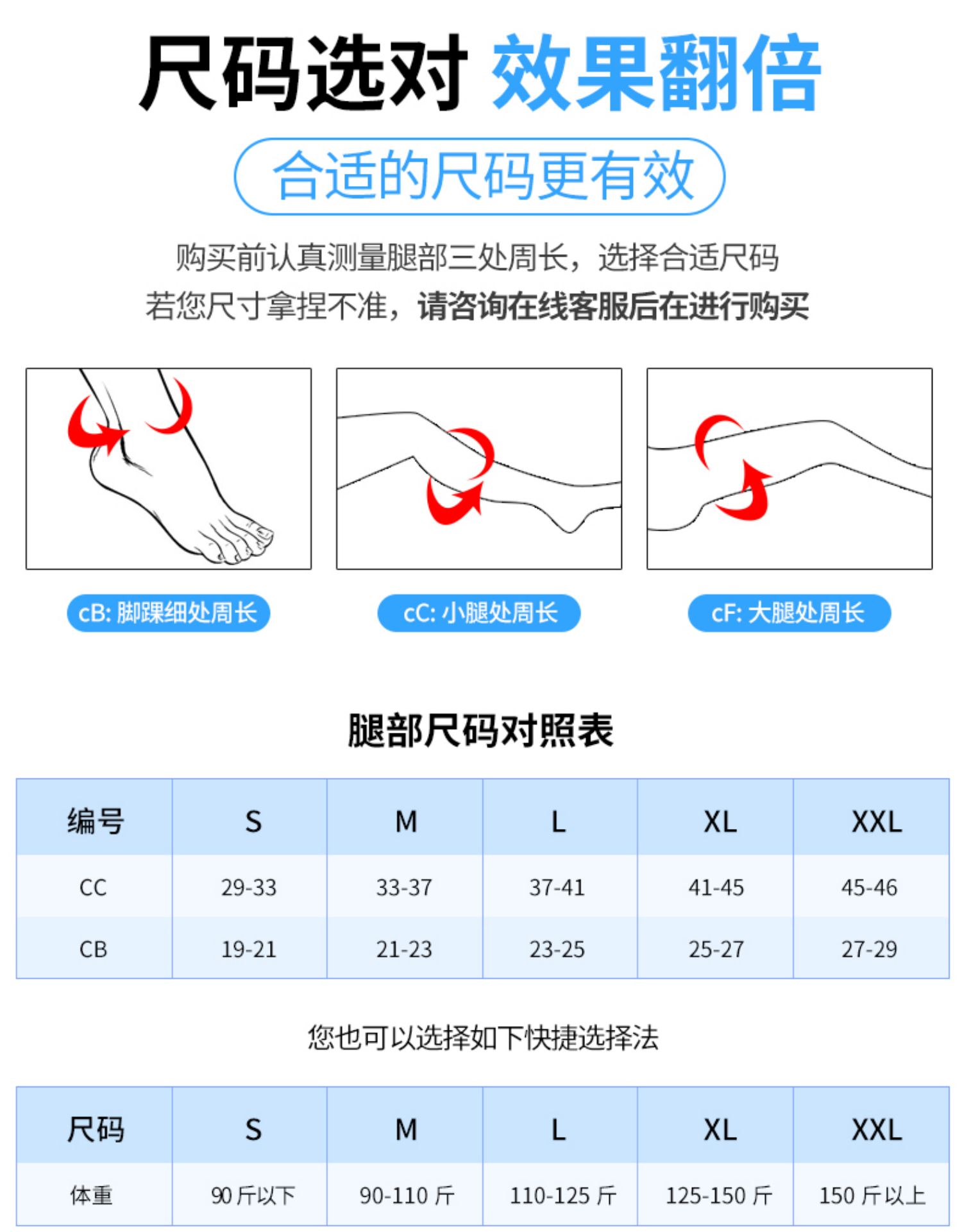 尺码选对 效果翻倍

合适的尺码更有效

购买前认真测量腿部三处周长，选择合适尺码
若您尺寸拿捏不准，请咨询在线客服后在进行购买

cB: 脚踝细处周长

cC: 小腿处周长

cF: 大腿处周长

腿部尺码对照表

| 编号 | S | M | L | XL | XXL |
|---|---|---|---|---|---|
| CC | 29-33 | 33-37 | 37-41 | 41-45 | 45-46 |
| CB | 19-21 | 21-23 | 23-25 | 25-27 | 27-29 |

您也可以选择如下快捷选择法

| 尺码 | S | M | L | XL | XXL |
|---|---|---|---|---|---|
| 体重 | 90 斤以下 | 90-110 斤 | 110-125 斤 | 125-150 斤 | 150 斤以上 |